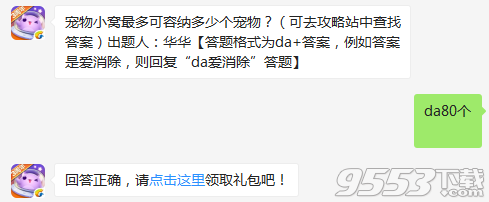 宠物小窝最多可容纳多少个宠物？（可去攻略站中查找答案）出题人：华华【答题格式为da+答案，例如答案是爱消除，则回复“da爱消除”答题】

da80个

回答正确，请点击这里领取礼包吧！

9553下载
.com